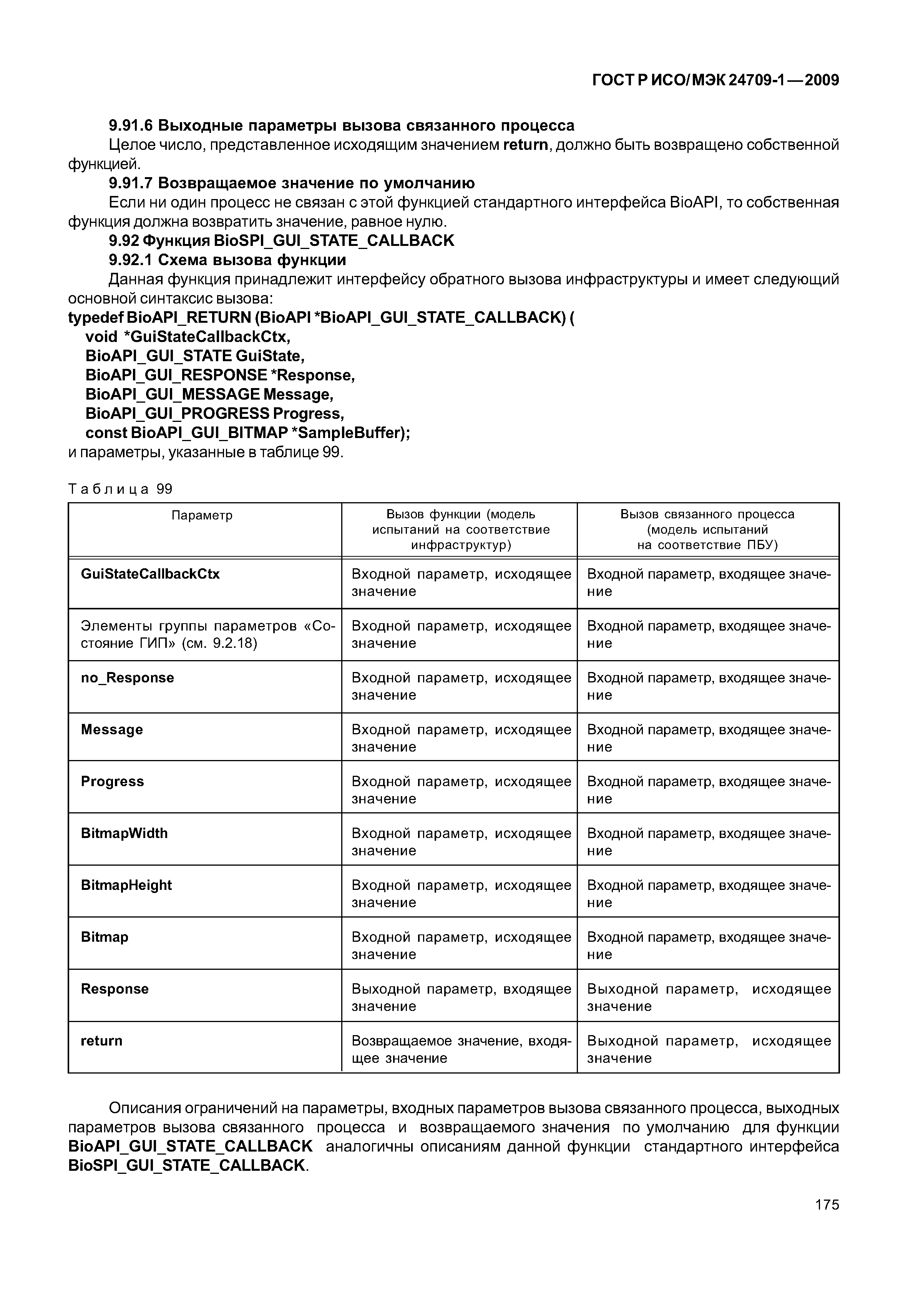 ГОСТ Р ИСО/МЭК 24709-1—2009

9.91.6 Выходные параметры вызова связанного процесса

Целое число, представленное исходящим значением return, должно быть возвращено собственной функцией.

9.91.7 Возвращаемое значение по умолчанию

Если ни один процесс не связан с этой функцией стандартного интерфейса BioAPI, то собственная функция должна возвратить значение, равное нулю.

9.92 Функция BioSPI_GUI_STATE_CALLBACK

9.92.1 Схема вызова функции

Данная функция принадлежит интерфейсу обратного вызова инфраструктуры и имеет следующий основной синтаксис вызова:

typedef BioAPI_RETURN (BioAPI *BioAPI_GUI_STATE_CALLBACK) (
void *GuiStateCallbackCtx,
BioAPI_GUI_STATE GuiState,
BioAPI_GUI_RESPONSE *Response,
BioAPI_GUI_MESSAGE Message,
BioAPI_GUI_PROGRESS Progress,
const BioAPI_GUI_BITMAP *SampleBuffer);
и параметры, указанные в таблице 99.

Таблица 99

| Параметр | Вызов функции (модель испытаний на соответствие инфраструктур) | Вызов связанного процесса (модель испытаний на соответствие ПБУ) |
|---|---|---|
| GuiStateCallbackCtx | Входной параметр, исходящее значение | Входной параметр, входящее значение |
| Элементы группы параметров «Состояние ГИП» (см. 9.2.18) | Входной параметр, исходящее значение | Входной параметр, входящее значение |
| no_Response | Входной параметр, исходящее значение | Входной параметр, входящее значение |
| Message | Входной параметр, исходящее значение | Входной параметр, входящее значение |
| Progress | Входной параметр, исходящее значение | Входной параметр, входящее значение |
| BitmapWidth | Входной параметр, исходящее значение | Входной параметр, входящее значение |
| BitmapHeight | Входной параметр, исходящее значение | Входной параметр, входящее значение |
| Bitmap | Входной параметр, исходящее значение | Входной параметр, входящее значение |
| Response | Выходной параметр, входящее значение | Выходной параметр, исходящее значение |
| return | Возвращаемое значение, входящее значение | Выходной параметр, исходящее значение |

Описания ограничений на параметры, входных параметров вызова связанного процесса, выходных параметров вызова связанного процесса и возвращаемого значения по умолчанию для функции BioAPI_GUI_STATE_CALLBACK аналогичны описаниям данной функции стандартного интерфейса BioSPI_GUI_STATE_CALLBACK.

175